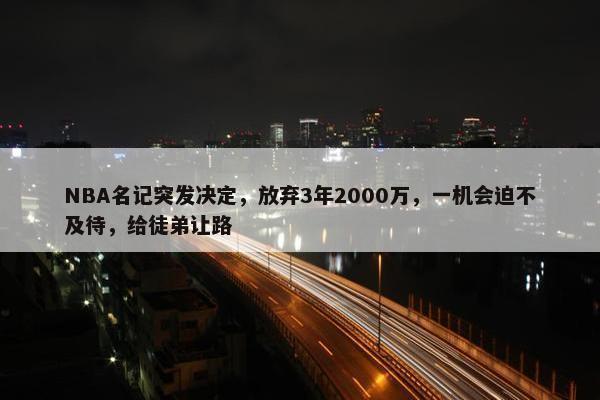 NBA名记突发决定，放弃3年2000万，一机会迫不及待，给徒弟让路